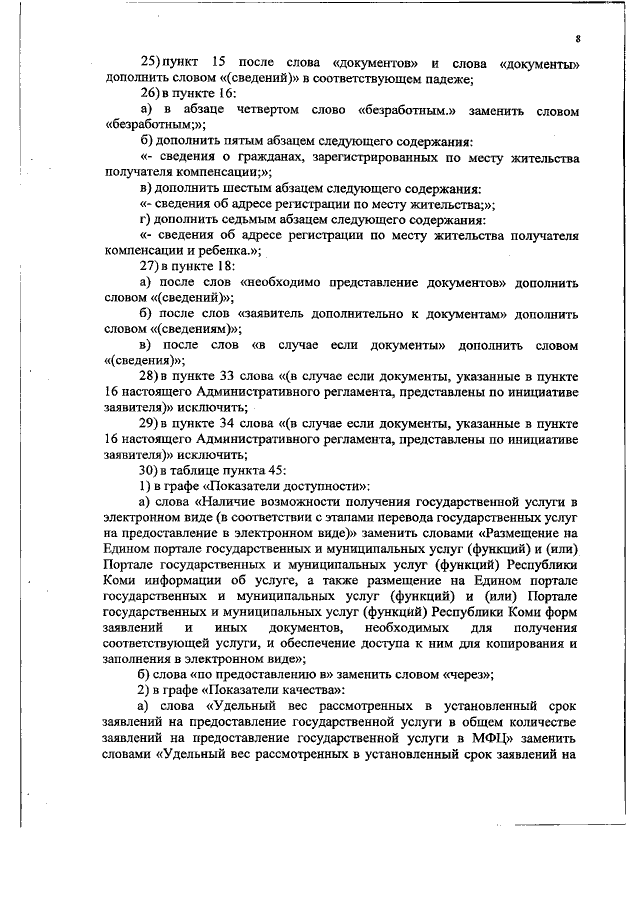 8

25) пункт 15 после слова «документов» и слова «документы» дополнить словом «(сведений)» в соответствующем падеже;

26) в пункте 16:

а) в абзаце четвертом слово «безработным.» заменить словом «безработным;»;

б) дополнить пятым абзацем следующего содержания:

«- сведения о гражданах, зарегистрированных по месту жительства получателя компенсации;»;

в) дополнить шестым абзацем следующего содержания:

«- сведения об адресе регистрации по месту жительства;»;

г) дополнить седьмым абзацем следующего содержания:

«- сведения об адресе регистрации по месту жительства получателя компенсации и ребенка.»;

27) в пункте 18:

а) после слов «необходимо представление документов» дополнить словом «(сведений)»;

б) после слов «заявитель дополнительно к документам» дополнить словом «(сведениям)»;

в) после слов «в случае если документы» дополнить словом «(сведения)»;

28) в пункте 33 слова «(в случае если документы, указанные в пункте 16 настоящего Административного регламента, представлены по инициативе заявителя)» исключить;

29) в пункте 34 слова «(в случае если документы, указанные в пункте 16 настоящего Административного регламента, представлены по инициативе заявителя)» исключить;

30) в таблице пункта 45:

1) в графе «Показатели доступности»:

а) слова «Наличие возможности получения государственной услуги в электронном виде (в соответствии с этапами перевода государственных услуг на предоставление в электронном виде)» заменить словами «Размещение на Едином портале государственных и муниципальных услуг (функций) и (или) Портале государственных и муниципальных услуг (функций) Республики Коми информации об услуге, а также размещение на Едином портале государственных и муниципальных услуг (функций) и (или) Портале государственных и муниципальных услуг (функций) Республики Коми форм заявлений и иных документов, необходимых для получения соответствующей услуги, и обеспечение доступа к ним для копирования и заполнения в электронном виде»;

б) слова «по предоставлению в» заменить словом «через»;

2) в графе «Показатели качества»:

а) слова «Удельный вес рассмотренных в установленный срок заявлений на предоставление государственной услуги в общем количестве заявлений на предоставление государственной услуги в МФЦ» заменить словами «Удельный вес рассмотренных в установленный срок заявлений на